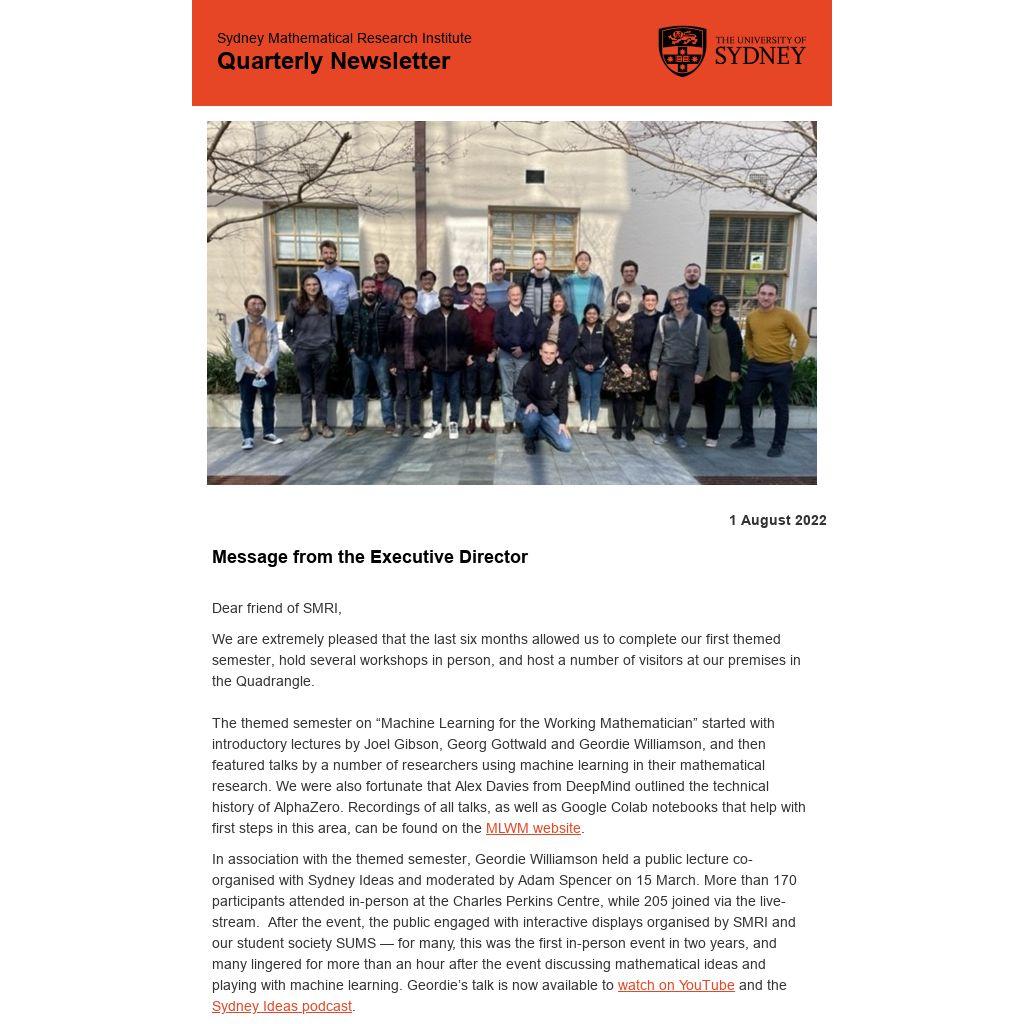 Sydney Mathematical Research Institute
Quarterly Newsletter

THE UNIVERSITY OF SYDNEY

1 August 2022

Message from the Executive Director

Dear friend of SMRI,

We are extremely pleased that the last six months allowed us to complete our first themed semester, hold several workshops in person, and host a number of visitors at our premises in the Quadrangle.

The themed semester on “Machine Learning for the Working Mathematician” started with introductory lectures by Joel Gibson, Georg Gottwald and Geordie Williamson, and then featured talks by a number of researchers using machine learning in their mathematical research. We were also fortunate that Alex Davies from DeepMind outlined the technical history of AlphaZero. Recordings of all talks, as well as Google Colab notebooks that help with first steps in this area, can be found on the MLWM website.

In association with the themed semester, Geordie Williamson held a public lecture co-organised with Sydney Ideas and moderated by Adam Spencer on 15 March. More than 170 participants attended in-person at the Charles Perkins Centre, while 205 joined via the live-stream. After the event, the public engaged with interactive displays organised by SMRI and our student society SUMS — for many, this was the first in-person event in two years, and many lingered for more than an hour after the event discussing mathematical ideas and playing with machine learning. Geordie’s talk is now available to watch on YouTube and the Sydney Ideas podcast.